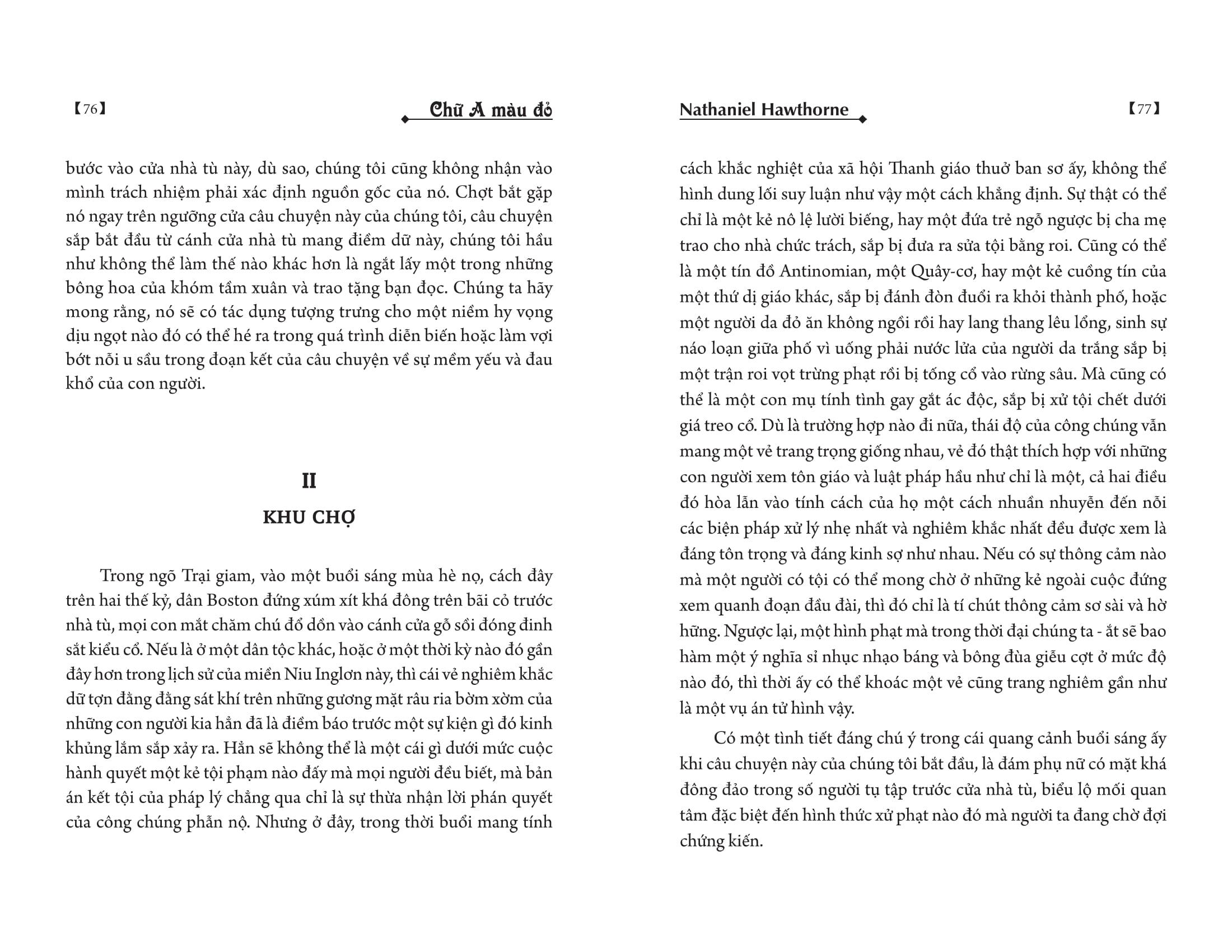 【76】

Chữ A màu đỏ

bước vào cửa nhà tù này, dù sao, chúng tôi cũng không nhận vào mình trách nhiệm phải xác định nguồn gốc của nó. Chợt bắt gặp nó ngay trên ngưỡng cửa câu chuyện này của chúng tôi, câu chuyện sắp bắt đầu từ cánh cửa nhà tù mang điềm dữ này, chúng tôi hầu như không thể làm thế nào khác hơn là ngắt lấy một trong những bông hoa của khóm tầm xuân và trao tặng bạn đọc. Chúng ta hãy mong rằng, nó sẽ có tác dụng tượng trưng cho một niềm hy vọng dịu ngọt nào đó có thể hé ra trong quá trình diễn biến hoặc làm vợi bớt nỗi u sầu trong đoạn kết của câu chuyện về sự mềm yếu và đau khổ của con người.

II

KHU CHỢ

Trong ngõ Trại giam, vào một buổi sáng mùa hè nọ, cách đây trên hai thế kỷ, dân Boston đứng xúm xít khá đông trên bãi cỏ trước nhà tù, mọi con mắt chăm chú đổ dồn vào cánh cửa gỗ sồi đóng đinh sắt kiểu cổ. Nếu là ở một dân tộc khác, hoặc ở một thời kỳ nào đó gần đây hơn trong lịch sử của miền Niu Inglơn này, thì cái vẻ nghiêm khắc dữ tợn đằng đằng sát khí trên những gương mặt râu ria bờm xờm của những con người kia hẳn đã là điềm báo trước một sự kiện gì đó kinh khủng lắm sắp xảy ra. Hẳn sẽ không thể là một cái gì dưới mức cuộc hành quyết một kẻ tội phạm nào đấy mà mọi người đều biết, mà bản án kết tội của pháp lý chẳng qua chỉ là sự thừa nhận lời phán quyết của công chúng phẫn nộ. Nhưng ở đây, trong thời buổi mang tính

Nathaniel Hawthorne

【77】

cách khắc nghiệt của xã hội Thanh giáo thuở ban sơ ấy, không thể hình dung lối suy luận như vậy một cách khẳng định. Sự thật có thể chỉ là một kẻ nô lệ lười biếng, hay một đứa trẻ ngỗ ngược bị cha mẹ trao cho nhà chức trách, sắp bị đưa ra sửa tội bằng roi. Cũng có thể là một tín đồ Antinomian, một Quây-cơ, hay một kẻ cuồng tín của một thứ dị giáo khác, sắp bị đánh đòn đuổi ra khỏi thành phố, hoặc một người da đỏ ăn không ngồi rồi hay lang thang lêu lổng, sinh sự náo loạn giữa phố vì uống phải nước lửa của người da trắng sắp bị một trận roi vọt trừng phạt rồi bị tống cổ vào rừng sâu. Mà cũng có thể là một con mụ tính tình gay gắt ác độc, sắp bị xử tội chết dưới giá treo cổ. Dù là trường hợp nào đi nữa, thái độ của công chúng vẫn mang một vẻ trang trọng giống nhau, vẻ đó thật thích hợp với những con người xem tôn giáo và luật pháp hầu như chỉ là một, cả hai điều đó hòa lẫn vào tính cách của họ một cách nhuần nhuyễn đến nỗi các biện pháp xử lý nhẹ nhất và nghiêm khắc nhất đều được xem là đáng tôn trọng và đáng kinh sợ như nhau. Nếu có sự thông cảm nào mà một người có tội có thể mong chờ ở những kẻ ngoài cuộc đứng xem quanh đoạn đầu đài, thì đó chỉ là tí chút thông cảm sơ sài và hờ hững. Ngược lại, một hình phạt mà trong thời đại chúng ta - ắt sẽ bao hàm một ý nghĩa sỉ nhục nhạo báng và bông đùa giễu cợt ở mức độ nào đó, thì thời ấy có thể khoác một vẻ cũng trang nghiêm gần như là một vụ án tử hình vậy.

Có một tình tiết đáng chú ý trong cái quang cảnh buổi sáng ấy khi câu chuyện này của chúng tôi bắt đầu, là đám phụ nữ có mặt khá đông đảo trong số người tụ tập trước cửa nhà tù, biểu lộ mối quan tâm đặc biệt đến hình thức xử phạt nào đó mà người ta đang chờ đợi chứng kiến.